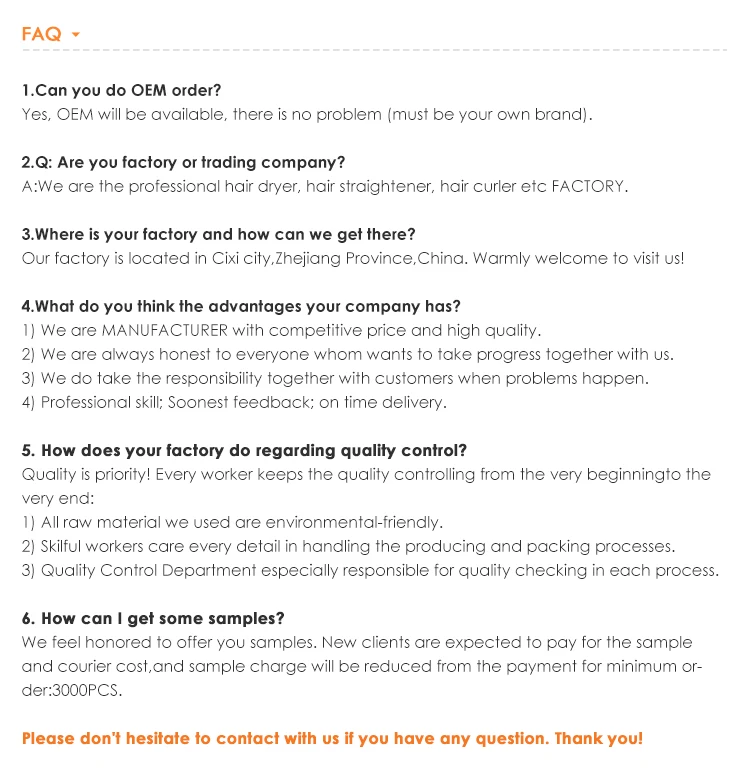 FAQ

1.Can you do OEM order?
Yes, OEM will be available, there is no problem (must be your own brand).

2.Q: Are you factory or trading company?
A:We are the professional hair dryer, hair straightener, hair curler etc FACTORY.

3.Where is your factory and how can we get there?
Our factory is located in Cixi city,Zhejiang Province,China. Warmly welcome to visit us!

4.What do you think the advantages your company has?
1) We are MANUFACTURER with competitive price and high quality.
2) We are always honest to everyone whom wants to take progress together with us.
3) We do take the responsibility together with customers when problems happen.
4) Professional skill; Soonest feedback; on time delivery.

5. How does your factory do regarding quality control?
Quality is priority! Every worker keeps the quality controlling from the very beginningto the very end:
1) All raw material we used are environmental-friendly.
2) Skilful workers care every detail in handling the producing and packing processes.
3) Quality Control Department especially responsible for quality checking in each process.

6. How can I get some samples?
We feel honored to offer you samples. New clients are expected to pay for the sample and courier cost,and sample charge will be reduced from the payment for minimum order:3000PCS.

Please don't hesitate to contact with us if you have any question. Thank you!